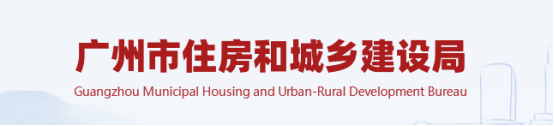 广州市住房和城乡建设局

Guangzhou Municipal Housing and Urban-Rural Development Bureau